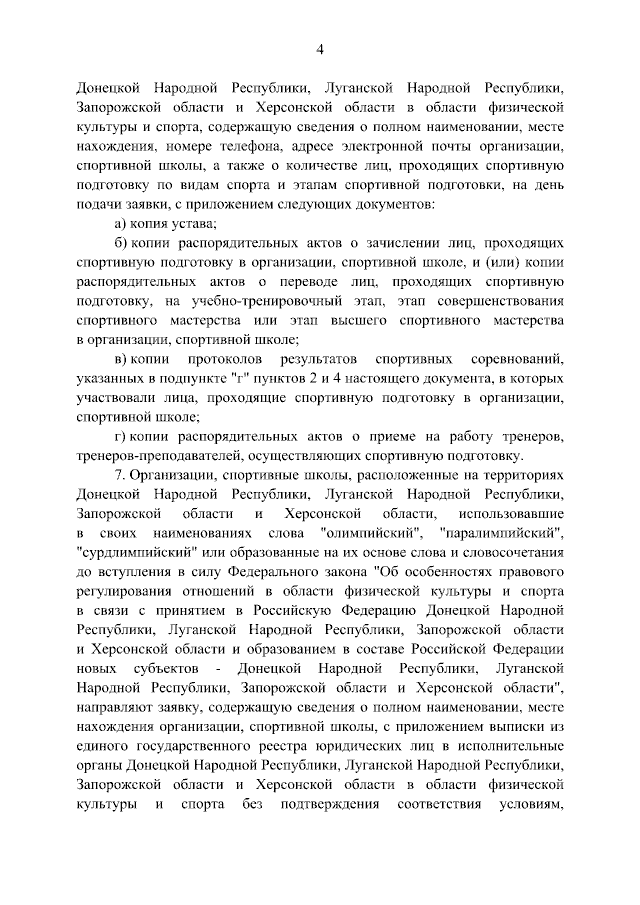 4

Донецкой Народной Республики, Луганской Народной Республики, Запорожской области и Херсонской области в области физической культуры и спорта, содержащую сведения о полном наименовании, месте нахождения, номере телефона, адресе электронной почты организации, спортивной школы, а также о количестве лиц, проходящих спортивную подготовку по видам спорта и этапам спортивной подготовки, на день подачи заявки, с приложением следующих документов:

а) копия устава;

б) копии распорядительных актов о зачислении лиц, проходящих спортивную подготовку в организации, спортивной школе, и (или) копии распорядительных актов о переводе лиц, проходящих спортивную подготовку, на учебно-тренировочный этап, этап совершенствования спортивного мастерства или этап высшего спортивного мастерства в организации, спортивной школе;

в) копии протоколов результатов спортивных соревнований, указанных в подпункте "г" пунктов 2 и 4 настоящего документа, в которых участвовали лица, проходящие спортивную подготовку в организации, спортивной школе;

г) копии распорядительных актов о приеме на работу тренеров, тренеров-преподавателей, осуществляющих спортивную подготовку.

7. Организации, спортивные школы, расположенные на территориях Донецкой Народной Республики, Луганской Народной Республики, Запорожской области и Херсонской области, использовавшие в своих наименованиях слова "олимпийский", "паралимпийский", "сурдлимпийский" или образованные на их основе слова и словосочетания до вступления в силу Федерального закона "Об особенностях правового регулирования отношений в области физической культуры и спорта в связи с принятием в Российскую Федерацию Донецкой Народной Республики, Луганской Народной Республики, Запорожской области и Херсонской области и образованием в составе Российской Федерации новых субъектов - Донецкой Народной Республики, Луганской Народной Республики, Запорожской области и Херсонской области", направляют заявку, содержащую сведения о полном наименовании, месте нахождения организации, спортивной школы, с приложением выписки из единого государственного реестра юридических лиц в исполнительные органы Донецкой Народной Республики, Луганской Народной Республики, Запорожской области и Херсонской области в области физической культуры и спорта без подтверждения соответствия условиям,